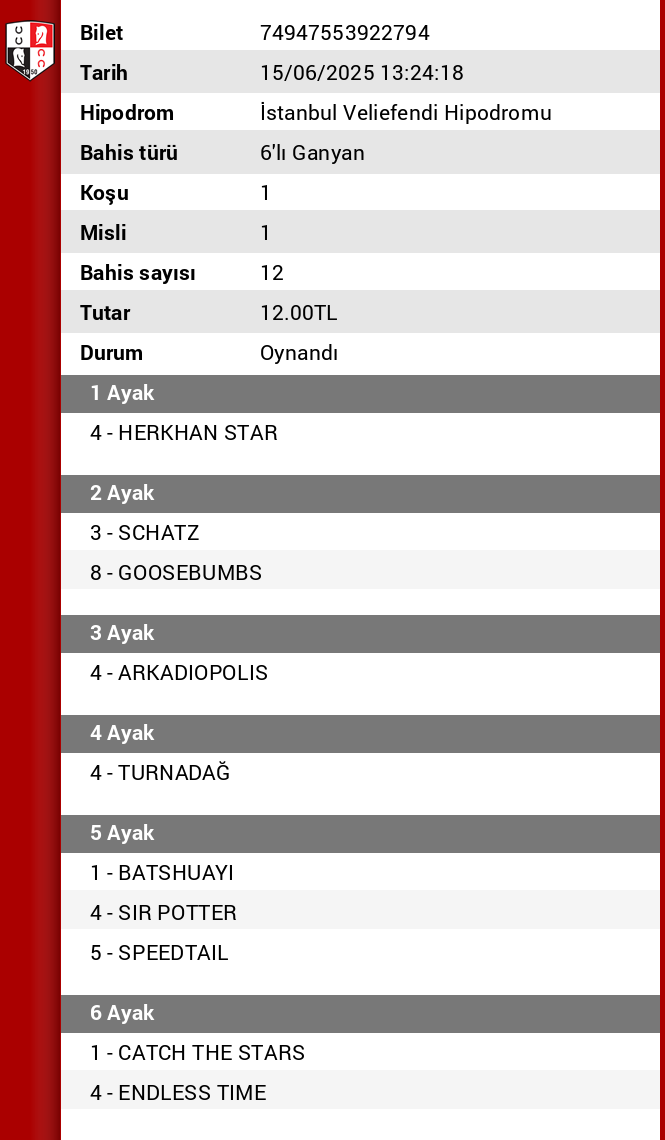 | Bilet | 74947553922794 |
|---|---|
| Tarih | 15/06/2025 13:24:18 |
| Hipodrom | İstanbul Veliefendi Hipodromu |
| Bahis türü | 6'lı Ganyan |
| Koşu | 1 |
| Misli | 1 |
| Bahis sayısı | 12 |
| Tutar | 12.00TL |
| Durum | Oynandı |

1 Ayak
4 - HERKHAN STAR

2 Ayak
3 - SCHATZ
8 - GOOSEBUMBS

3 Ayak
4 - ARKADIOPOLIS

4 Ayak
4 - TURNADAĞ

5 Ayak
1 - BATSHUAYI
4 - SIR POTTER
5 - SPEEDTAIL

6 Ayak
1 - CATCH THE STARS
4 - ENDLESS TIME